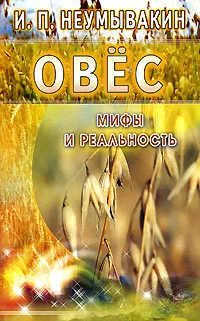 И. П. НЕУМЫВАКИН

ОВЁС

МИФЫ И РЕАЛЬНОСТЬ